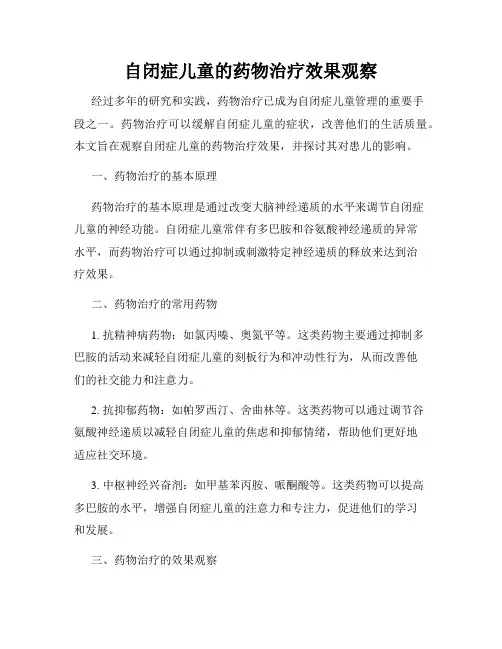 自闭症儿童的药物治疗效果观察

经过多年的研究和实践，药物治疗已成为自闭症儿童管理的重要手段之一。药物治疗可以缓解自闭症儿童的症状，改善他们的生活质量。本文旨在观察自闭症儿童的药物治疗效果，并探讨其对患儿的影响。

一、药物治疗的基本原理

药物治疗的基本原理是通过改变大脑神经递质的水平来调节自闭症儿童的神经功能。自闭症儿童常伴有多巴胺和谷氨酸神经递质的异常水平，而药物治疗可以通过抑制或刺激特定神经递质的释放来达到治疗效果。

二、药物治疗的常用药物

1. 抗精神病药物：如氯丙嗪、奥氮平等。这类药物主要通过抑制多巴胺的活动来减轻自闭症儿童的刻板行为和冲动性行为，从而改善他们的社交能力和注意力。

2. 抗抑郁药物：如帕罗西汀、舍曲林等。这类药物可以通过调节谷氨酸神经递质以减轻自闭症儿童的焦虑和抑郁情绪，帮助他们更好地适应社交环境。

3. 中枢神经兴奋剂：如甲基苯丙胺、哌酮酸等。这类药物可以提高多巴胺的水平，增强自闭症儿童的注意力和专注力，促进他们的学习和发展。

三、药物治疗的效果观察